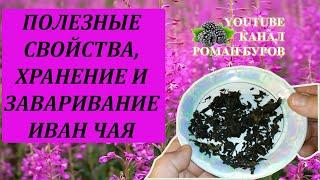 ПОЛЕЗНЫЕ СВОЙСТВА, ХРАНЕНИЕ И ЗАВАРИВАНИЕ ИВАН ЧАЯ

YOUTUBE КАНАЛ РОМАН БУРОВ